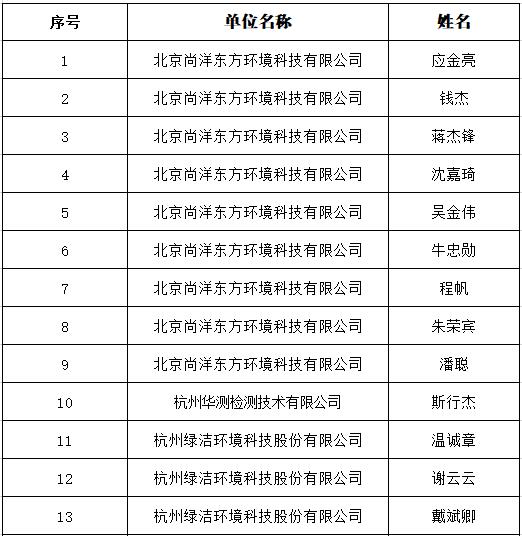 | 序号 | 单位名称 | 姓名 |
|---|---|---|
| 1 | 北京尚洋东方环境科技有限公司 | 应金亮 |
| 2 | 北京尚洋东方环境科技有限公司 | 钱杰 |
| 3 | 北京尚洋东方环境科技有限公司 | 蒋杰锋 |
| 4 | 北京尚洋东方环境科技有限公司 | 沈嘉琦 |
| 5 | 北京尚洋东方环境科技有限公司 | 吴金伟 |
| 6 | 北京尚洋东方环境科技有限公司 | 牛忠勋 |
| 7 | 北京尚洋东方环境科技有限公司 | 程帆 |
| 8 | 北京尚洋东方环境科技有限公司 | 朱荣宾 |
| 9 | 北京尚洋东方环境科技有限公司 | 潘聪 |
| 10 | 杭州华测检测技术有限公司 | 斯行杰 |
| 11 | 杭州绿洁环境科技股份有限公司 | 温诚章 |
| 12 | 杭州绿洁环境科技股份有限公司 | 谢云云 |
| 13 | 杭州绿洁环境科技股份有限公司 | 戴斌卿 |